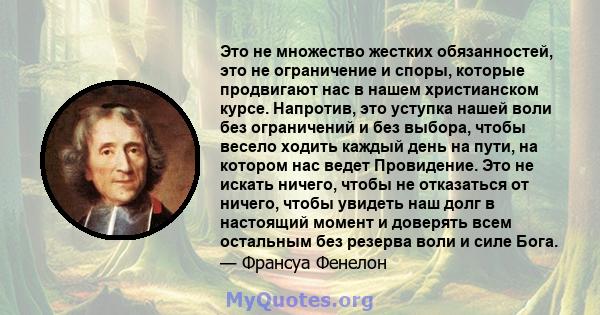 Это не множество жестких обязанностей, это не ограничение и споры, которые продвигают нас в нашем христианском курсе. Напротив, это уступка нашей воли без ограничений и без выбора, чтобы весело ходить каждый день на пути, на котором нас ведет Провидение. Это не искать ничего, чтобы не отказаться от ничего, чтобы увидеть наш долг в настоящий момент и доверять всем остальным без резерва воли и силе Бога.
— Франсуа Фенелон

MyQuotes.org